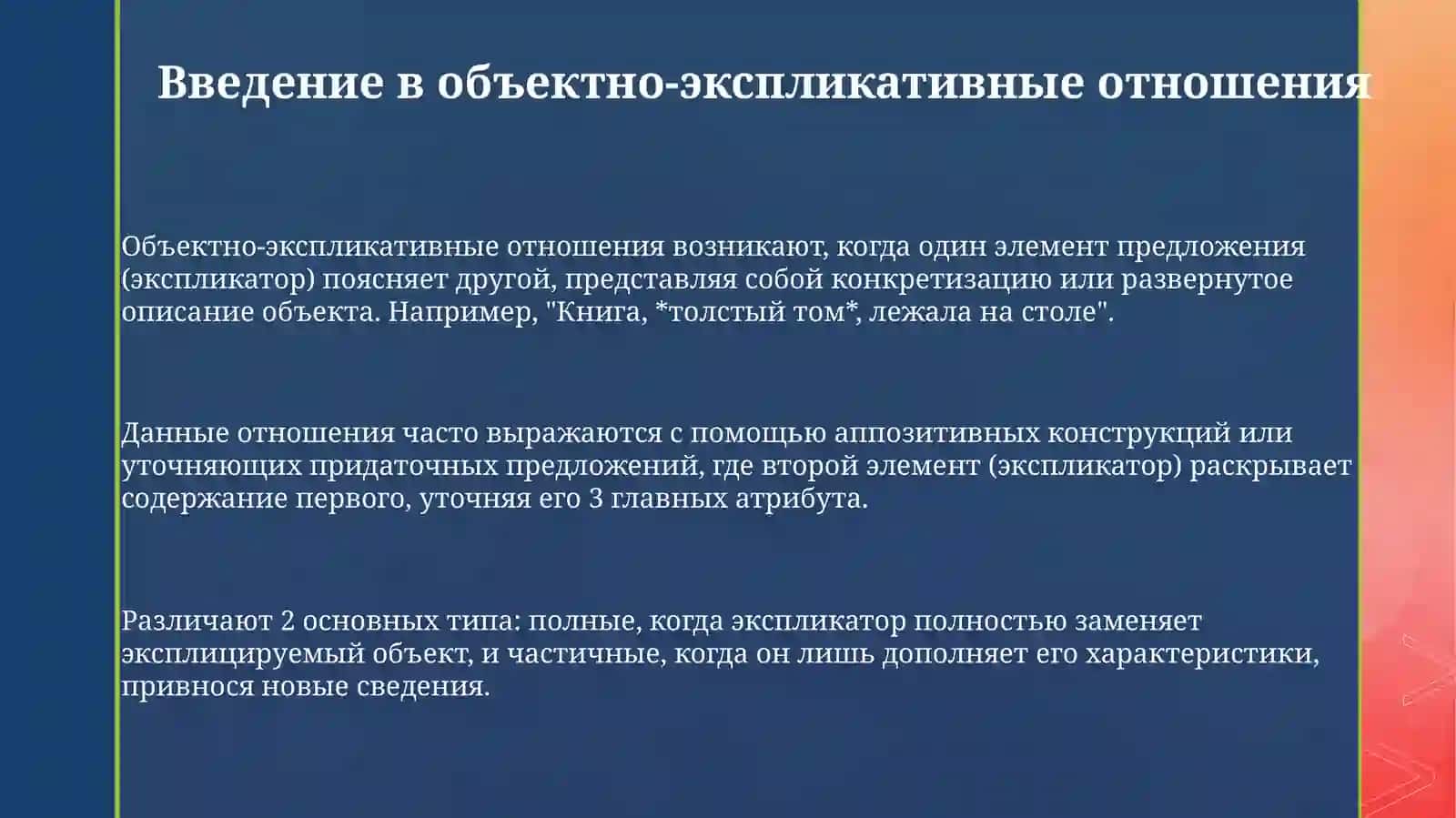 Введение в объектно-экспликативные отношения

Объектно-экспликативные отношения возникают, когда один элемент предложения (экспликатор) поясняет другой, представляя собой конкретизацию или развернутое описание объекта. Например, "Книга, *толстый том*, лежала на столе".

Данные отношения часто выражаются с помощью аппозитивных конструкций или уточняющих придаточных предложений, где второй элемент (экспликатор) раскрывает содержание первого, уточняя его 3 главных атрибута.

Различают 2 основных типа: полные, когда экспликатор полностью заменяет эксплицируемый объект, и частичные, когда он лишь дополняет его характеристики, привнося новые сведения.